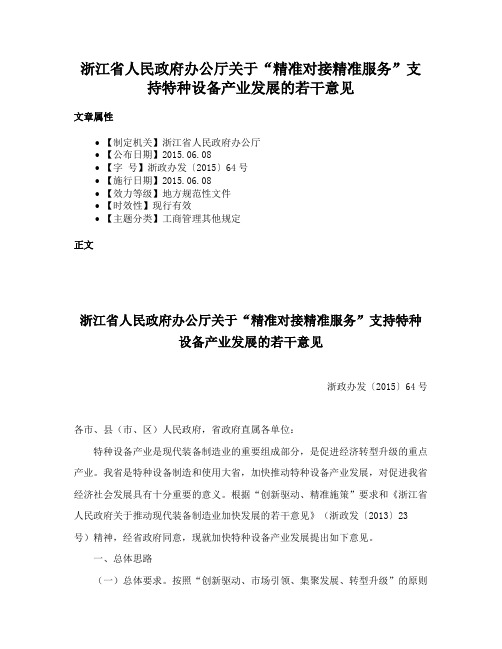 浙江省人民政府办公厅关于“精准对接精准服务”支持特种设备产业发展的若干意见

文章属性

• 【制定机关】浙江省人民政府办公厅
• 【公布日期】2015.06.08
• 【字　号】浙政办发〔2015〕64号
• 【施行日期】2015.06.08
• 【效力等级】地方规范性文件
• 【时效性】现行有效
• 【主题分类】工商管理其他规定

正文

浙江省人民政府办公厅关于“精准对接精准服务”支持特种设备产业发展的若干意见

浙政办发〔2015〕64号

各市、县（市、区）人民政府，省政府直属各单位：

特种设备产业是现代装备制造业的重要组成部分，是促进经济转型升级的重点产业。我省是特种设备制造和使用大省，加快推动特种设备产业发展，对促进我省经济社会发展具有十分重要的意义。根据“创新驱动、精准施策”要求和《浙江省人民政府关于推动现代装备制造业加快发展的若干意见》（浙政发〔2013〕23号）精神，经省政府同意，现就加快特种设备产业发展提出如下意见。

一、总体思路

（一）总体要求。按照“创新驱动、市场引领、集聚发展、转型升级”的原则